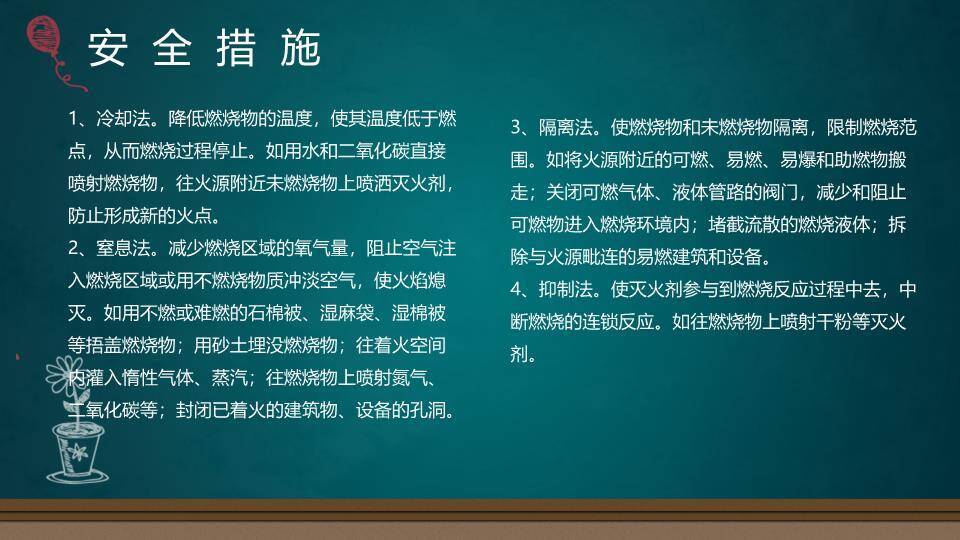 安全措施

1、冷却法。降低燃烧物的温度，使其温度低于燃点，从而燃烧过程停止。如用水和二氧化碳直接喷射燃烧物，往火源附近未燃烧物上喷洒灭火剂，防止形成新的火点。
2、窒息法。减少燃烧区域的氧气量，阻止空气注入燃烧区域或用不燃烧物质冲淡空气，使火焰熄灭。如用不燃或难燃的石棉被、湿麻袋、湿棉被等捂盖燃烧物；用砂土埋没燃烧物；往着火空间内灌入惰性气体、蒸汽；往燃烧物上喷射氮气、二氧化碳等；封闭已着火的建筑物、设备的孔洞。

3、隔离法。使燃烧物和未燃烧物隔离，限制燃烧范围。如将火源附近的可燃、易燃、易爆和助燃物搬走；关闭可燃气体、液体管路的阀门，减少和阻止可燃物进入燃烧环境内；堵截流散的燃烧液体；拆除与火源毗连的易燃建筑和设备。
4、抑制法。使灭火剂参与到燃烧反应过程中去，中断燃烧的连锁反应。如往燃烧物上喷射干粉等灭火剂。